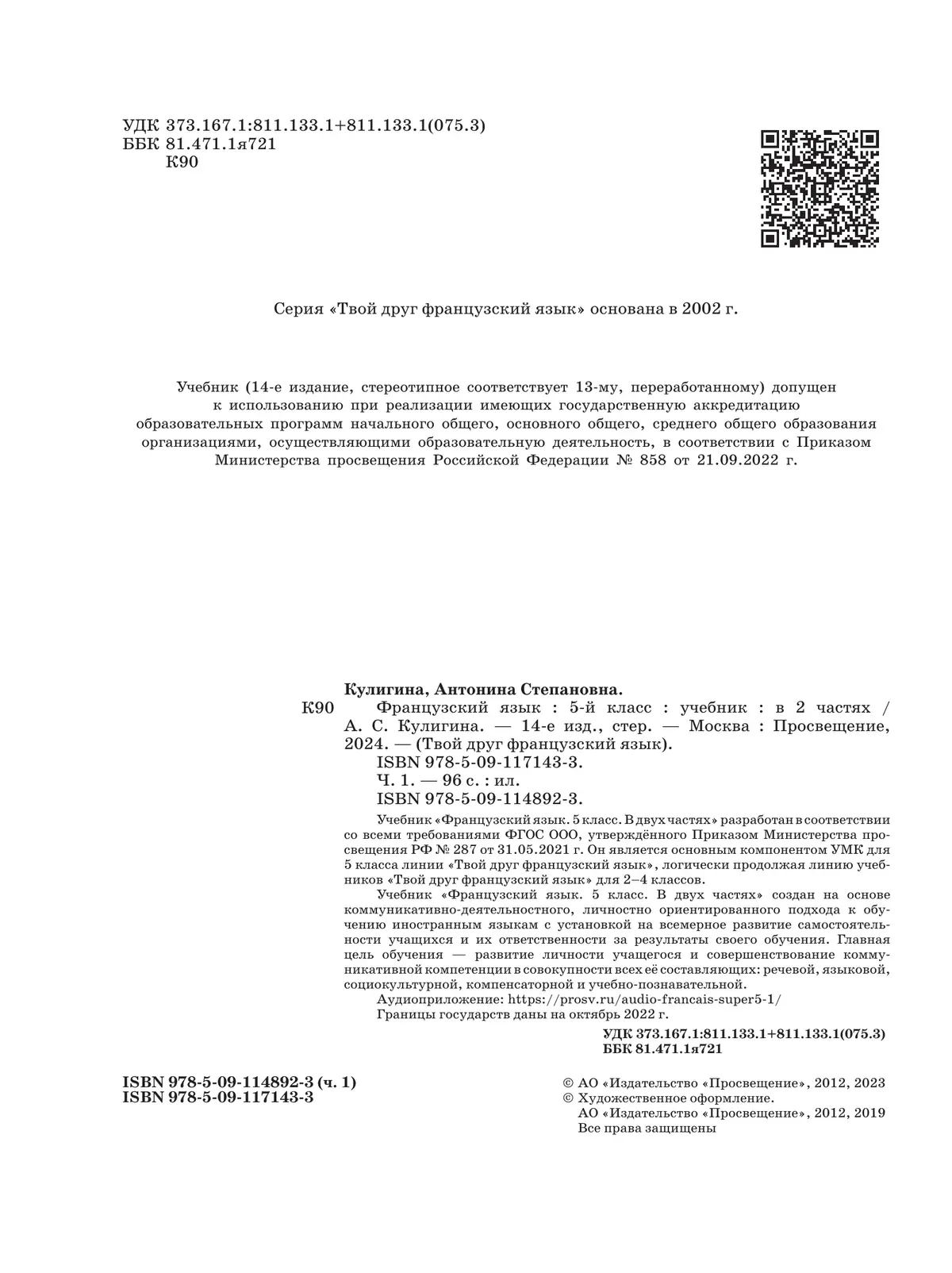 УДК 373.167.1:811.133.1+811.133.1(075.3)
ББК 81.471.1я721
К90

Серия «Твой друг французский язык» основана в 2002 г.

Учебник (14-е издание, стереотипное соответствует 13-му, переработанному) допущен к использованию при реализации имеющих государственную аккредитацию образовательных программ начального общего, основного общего, среднего общего образования организациями, осуществляющими образовательную деятельность, в соответствии с Приказом Министерства просвещения Российской Федерации № 858 от 21.09.2022 г.

Кулигина, Антонина Степановна.
К90 Французский язык : 5-й класс : учебник : в 2 частях / А. С. Кулигина. — 14-е изд., стер. — Москва : Просвещение, 2024. — (Твой друг французский язык).
ISBN 978-5-09-117143-3.
Ч. 1. — 96 с. : ил.
ISBN 978-5-09-114892-3.

Учебник «Французский язык. 5 класс. В двух частях» разработан в соответствии со всеми требованиями ФГОС ООО, утверждённого Приказом Министерства просвещения РФ № 287 от 31.05.2021 г. Он является основным компонентом УМК для 5 класса линии «Твой друг французский язык», логически продолжая линию учебников «Твой друг французский язык» для 2–4 классов.

Учебник «Французский язык. 5 класс. В двух частях» создан на основе коммуникативно-деятельностного, личностно ориентированного подхода к обучению иностранным языкам с установкой на всемерное развитие самостоятельности учащихся и их ответственности за результаты своего обучения. Главная цель обучения — развитие личности учащегося и совершенствование коммуникативной компетенции в совокупности всех её составляющих: речевой, языковой, социокультурной, компенсаторной и учебно-познавательной.

Аудиоприложение: https://prosv.ru/audio-francais-super5-1/

Границы государств даны на октябрь 2022 г.

УДК 373.167.1:811.133.1+811.133.1(075.3)
ББК 81.471.1я721

ISBN 978-5-09-114892-3 (ч. 1)
ISBN 978-5-09-117143-3

© АО «Издательство «Просвещение», 2012, 2023
© Художественное оформление.
АО «Издательство «Просвещение», 2012, 2019
Все права защищены